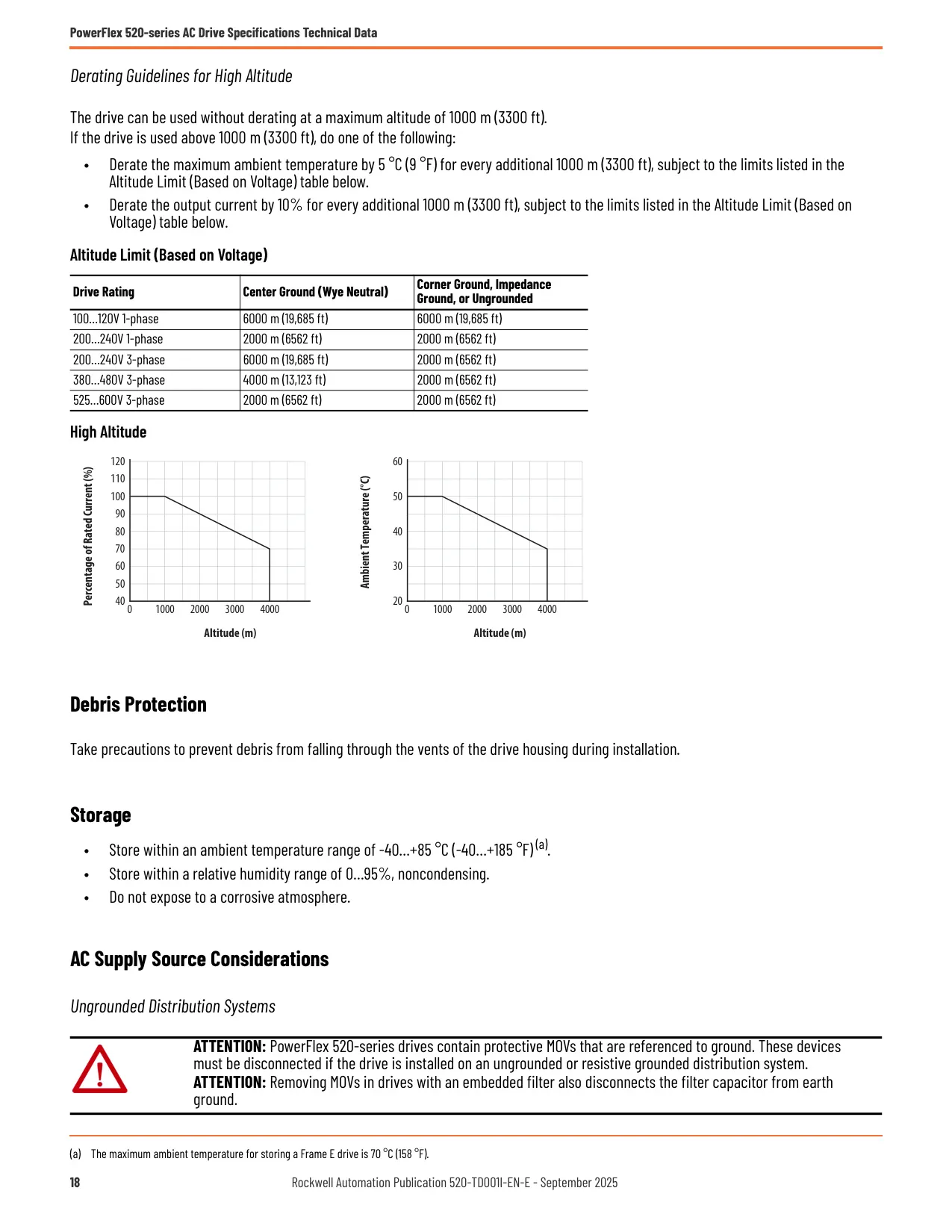 PowerFlex 520-series AC Drive Specifications Technical Data

Derating Guidelines for High Altitude

The drive can be used without derating at a maximum altitude of 1000 m (3300 ft).
If the drive is used above 1000 m (3300 ft), do one of the following:

• Derate the maximum ambient temperature by 5 °C (9 °F) for every additional 1000 m (3300 ft), subject to the limits listed in the Altitude Limit (Based on Voltage) table below.
• Derate the output current by 10% for every additional 1000 m (3300 ft), subject to the limits listed in the Altitude Limit (Based on Voltage) table below.

Altitude Limit (Based on Voltage)

| Drive Rating | Center Ground (Wye Neutral) | Corner Ground, Impedance Ground, or Ungrounded |
|---|---|---|
| 100…120V 1-phase | 6000 m (19,685 ft) | 6000 m (19,685 ft) |
| 200…240V 1-phase | 2000 m (6562 ft) | 2000 m (6562 ft) |
| 200…240V 3-phase | 6000 m (19,685 ft) | 2000 m (6562 ft) |
| 380…480V 3-phase | 4000 m (13,123 ft) | 2000 m (6562 ft) |
| 525…600V 3-phase | 2000 m (6562 ft) | 2000 m (6562 ft) |

High Altitude

Percentage of Rated Current (%)
120
110
100
90
80
70
60
50
40
0 1000 2000 3000 4000
Altitude (m)

Ambient Temperature (°C)
60
50
40
30
20
0 1000 2000 3000 4000
Altitude (m)

Debris Protection

Take precautions to prevent debris from falling through the vents of the drive housing during installation.

Storage

• Store within an ambient temperature range of -40…+85 °C (-40…+185 °F)$^{(a)}$.
• Store within a relative humidity range of 0…95%, noncondensing.
• Do not expose to a corrosive atmosphere.

AC Supply Source Considerations

Ungrounded Distribution Systems

ATTENTION: PowerFlex 520-series drives contain protective MOVs that are referenced to ground. These devices must be disconnected if the drive is installed on an ungrounded or resistive grounded distribution system.
ATTENTION: Removing MOVs in drives with an embedded filter also disconnects the filter capacitor from earth ground.

(a) The maximum ambient temperature for storing a Frame E drive is 70 °C (158 °F).

18 Rockwell Automation Publication 520-TD001I-EN-E - September 2025